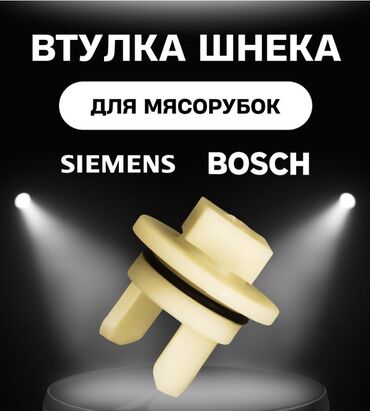 ВТУЛКА ШНЕКА

ДЛЯ МЯСОРУБОК

SIEMENS BOSCH